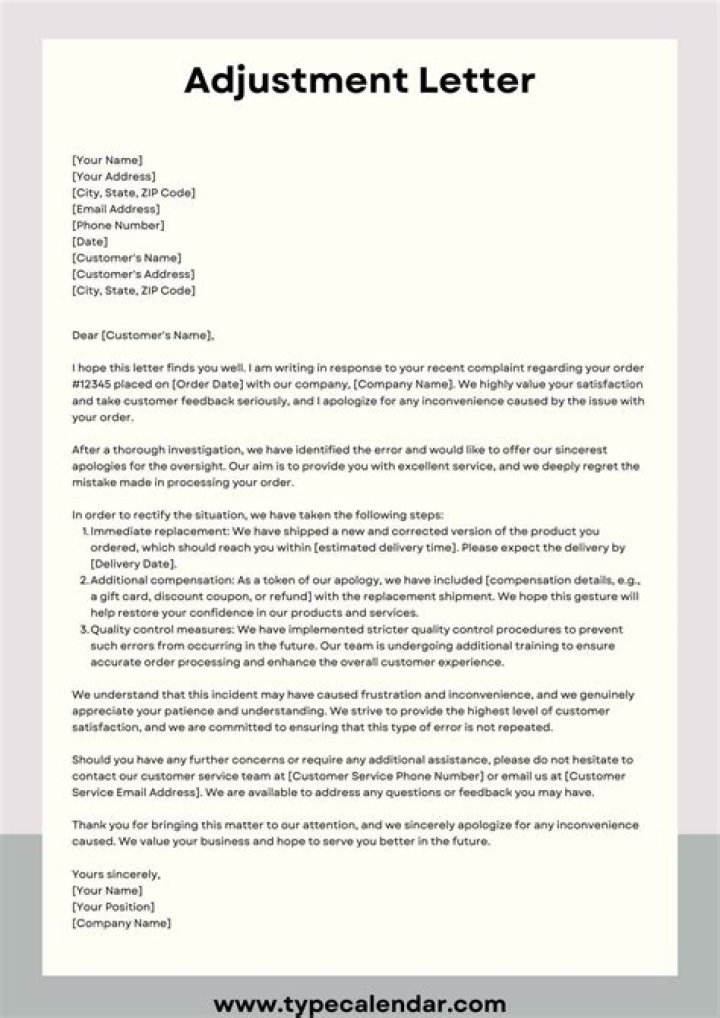 Adjustment Letter

[Your Name]
[Your Address]
[City, State, ZIP Code]
[Email Address]
[Phone Number]
[Date]
[Customer's Name]
[Customer's Address]
[City, State, ZIP Code]

Dear [Customer's Name],

I hope this letter finds you well. I am writing in response to your recent complaint regarding your order #12345 placed on [Order Date] with our company, [Company Name]. We highly value your satisfaction and take customer feedback seriously, and I apologize for any inconvenience caused by the issue with your order.

After a thorough investigation, we have identified the error and would like to offer our sincerest apologies for the oversight. Our aim is to provide you with excellent service, and we deeply regret the mistake made in processing your order.

In order to rectify the situation, we have taken the following steps:
1. Immediate replacement: We have shipped a new and corrected version of the product you ordered, which should reach you within [estimated delivery time]. Please expect the delivery by [Delivery Date].
2. Additional compensation: As a token of our apology, we have included [compensation details, e.g., a gift card, discount coupon, or refund] with the replacement shipment. We hope this gesture will help restore your confidence in our products and services.
3. Quality control measures: We have implemented stricter quality control procedures to prevent such errors from occurring in the future. Our team is undergoing additional training to ensure accurate order processing and enhance the overall customer experience.

We understand that this incident may have caused frustration and inconvenience, and we genuinely appreciate your patience and understanding. We strive to provide the highest level of customer satisfaction, and we are committed to ensuring that this type of error is not repeated.

Should you have any further concerns or require any additional assistance, please do not hesitate to contact our customer service team at [Customer Service Phone Number] or email us at [Customer Service Email Address]. We are available to address any questions or feedback you may have.

Thank you for bringing this matter to our attention, and we sincerely apologize for any inconvenience caused. We value your business and hope to serve you better in the future.

Yours sincerely,
[Your Name]
[Your Position]
[Company Name]

www.typecalendar.com